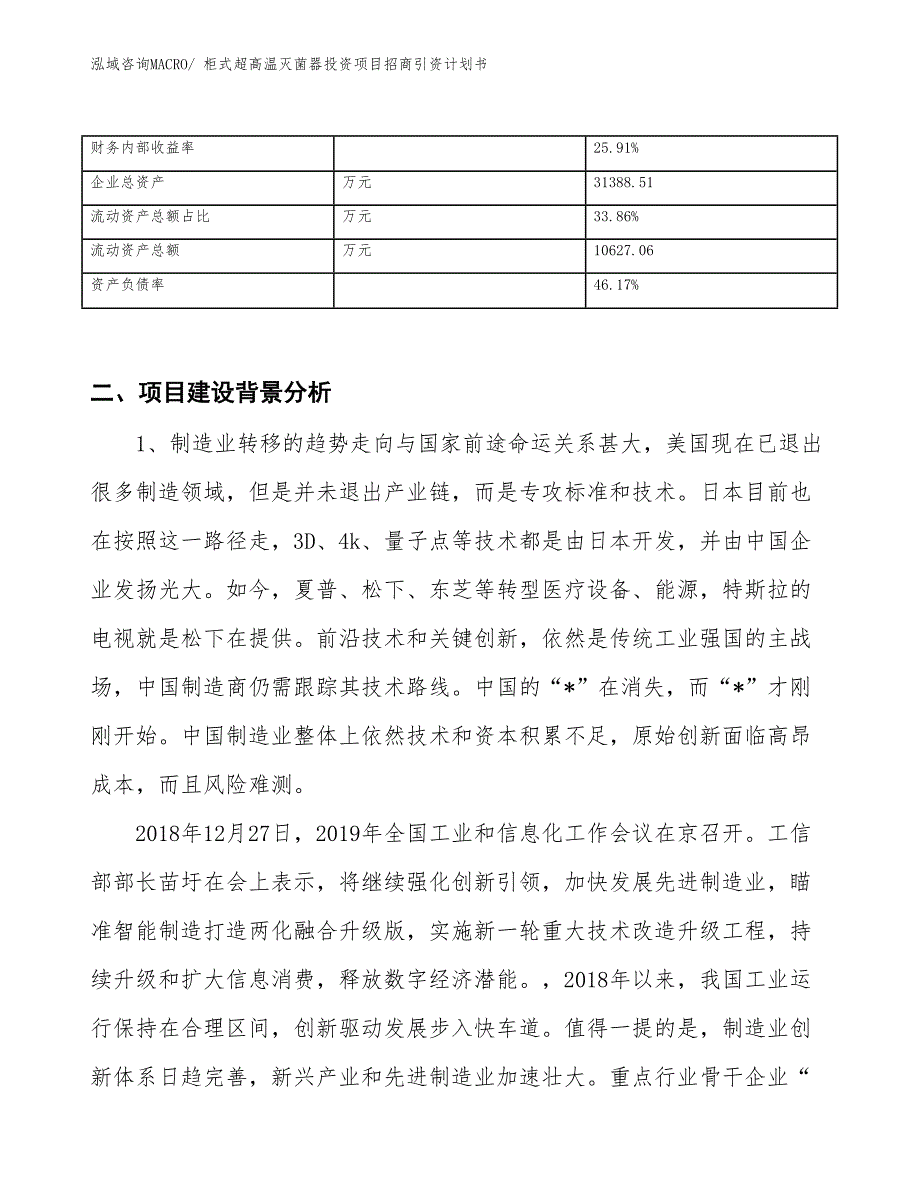 泓域咨询MACRO/ 柜式超高温灭菌器投资项目招商引资计划书

| 财务内部收益率 |  | 25.91% |
|---|---|---|
| 企业总资产 | 万元 | 31388.51 |
| 流动资产总额占比 | 万元 | 33.86% |
| 流动资产总额 | 万元 | 10627.06 |
| 资产负债率 |  | 46.17% |

二、项目建设背景分析

1、制造业转移的趋势走向与国家前途命运关系甚大，美国现在已退出很多制造领域，但是并未退出产业链，而是专攻标准和技术。日本目前也在按照这一路径走，3D、4k、量子点等技术都是由日本开发，并由中国企业发扬光大。如今，夏普、松下、东芝等转型医疗设备、能源，特斯拉的电视就是松下在提供。前沿技术和关键创新，依然是传统工业强国的主战场，中国制造商仍需跟踪其技术路线。中国的“*”在消失，而“*”才刚刚开始。中国制造业整体上依然技术和资本积累不足，原始创新面临高昂成本，而且风险难测。

2018年12月27日，2019年全国工业和信息化工作会议在京召开。工信部部长苗圩在会上表示，将继续强化创新引领，加快发展先进制造业，瞄准智能制造打造两化融合升级版，实施新一轮重大技术改造升级工程，持续升级和扩大信息消费，释放数字经济潜能。，2018年以来，我国工业运行保持在合理区间，创新驱动发展步入快车道。值得一提的是，制造业创新体系日趋完善，新兴产业和先进制造业加速壮大。重点行业骨干企业“